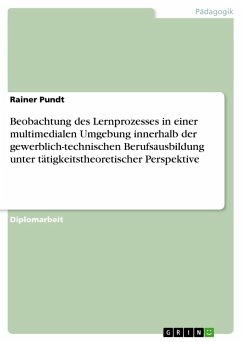 Pädagogik

Rainer Pundt

Beobachtung des Lernprozesses in einer multimedialen Umgebung innerhalb der gewerblich-technischen Berufsausbildung unter tätigkeitstheoretischer Perspektive

Diplomarbeit

GRIN